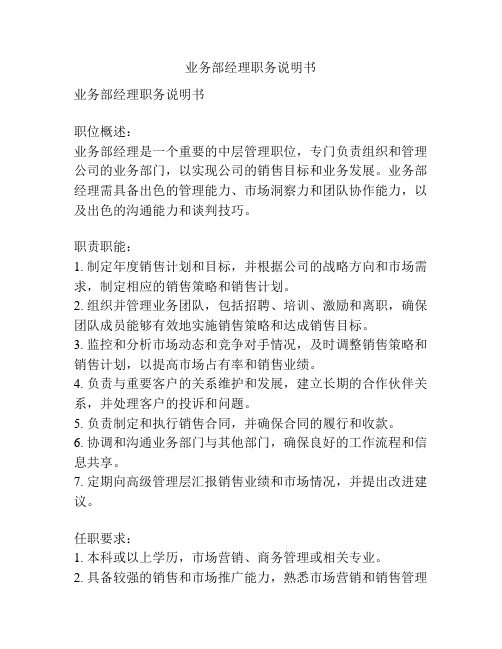 业务部经理职务说明书

业务部经理职务说明书

职位概述：
业务部经理是一个重要的中层管理职位，专门负责组织和管理公司的业务部门，以实现公司的销售目标和业务发展。业务部经理需具备出色的管理能力、市场洞察力和团队协作能力，以及出色的沟通能力和谈判技巧。

职责职能：
1. 制定年度销售计划和目标，并根据公司的战略方向和市场需求，制定相应的销售策略和销售计划。
2. 组织并管理业务团队，包括招聘、培训、激励和离职，确保团队成员能够有效地实施销售策略和达成销售目标。
3. 监控和分析市场动态和竞争对手情况，及时调整销售策略和销售计划，以提高市场占有率和销售业绩。
4. 负责与重要客户的关系维护和发展，建立长期的合作伙伴关系，并处理客户的投诉和问题。
5. 负责制定和执行销售合同，并确保合同的履行和收款。
6. 协调和沟通业务部门与其他部门，确保良好的工作流程和信息共享。
7. 定期向高级管理层汇报销售业绩和市场情况，并提出改进建议。

任职要求：
1. 本科或以上学历，市场营销、商务管理或相关专业。
2. 具备较强的销售和市场推广能力，熟悉市场营销和销售管理